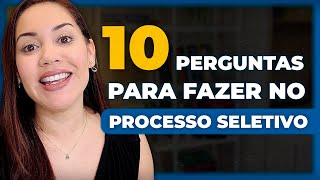 10 PERGUNTAS PARA FAZER NO PROCESSO SELETIVO